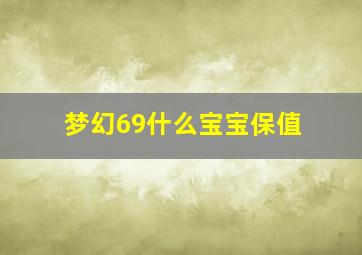 梦幻69什么宝宝保值